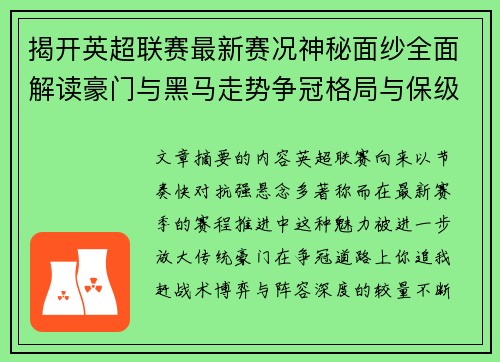 揭开英超联赛最新赛况神秘面纱全面解读豪门与黑马走势争冠格局与保级

文章摘要的内容英超联赛向来以节奏快对抗强悬念多著称而在最新赛季的赛程推进中这种魅力被进一步放大传统豪门在争冠道路上你追我赶战术博弈与阵容深度的较量不断